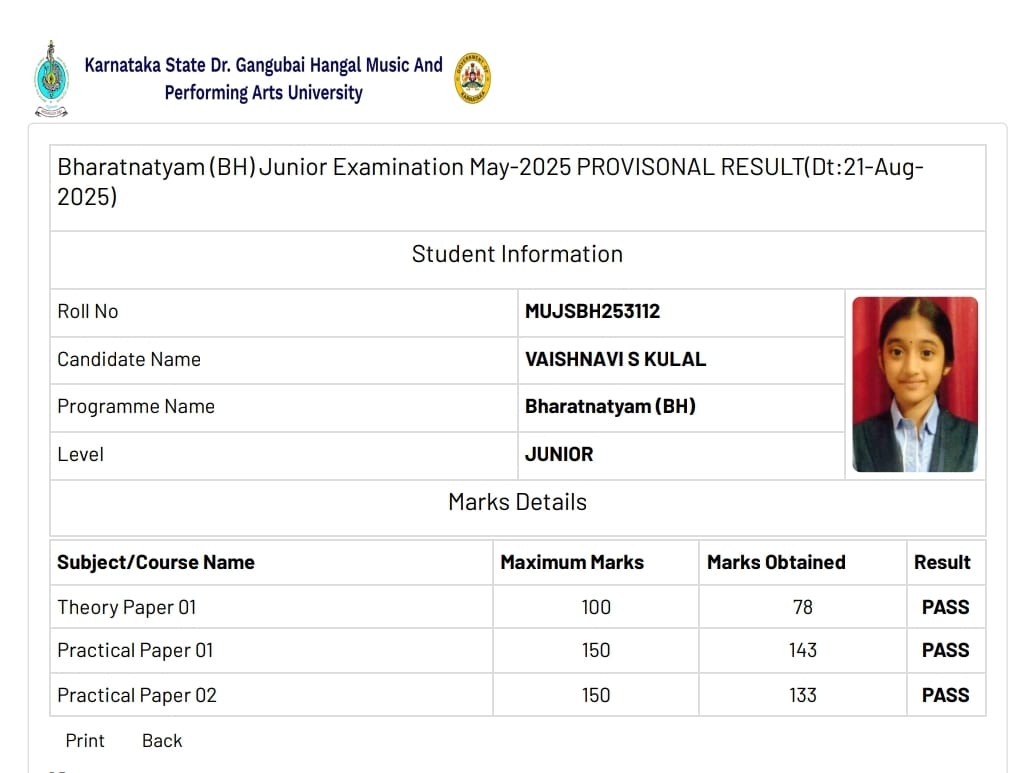 Karnataka State Dr. Gangubai Hangal Music And Performing Arts University

Bharatnatyam (BH) Junior Examination May-2025 PROVISONAL RESULT(Dt:21-Aug-2025)

Student Information

| Roll No | MUJSBH253112 |
|---|---|
| Candidate Name | VAISHNAVI S KULAL |
| Programme Name | Bharatnatyam (BH) |
| Level | JUNIOR |

Marks Details

| Subject/Course Name | Maximum Marks | Marks Obtained | Result |
|---|---|---|---|
| Theory Paper 01 | 100 | 78 | PASS |
| Practical Paper 01 | 150 | 143 | PASS |
| Practical Paper 02 | 150 | 133 | PASS |

Print Back